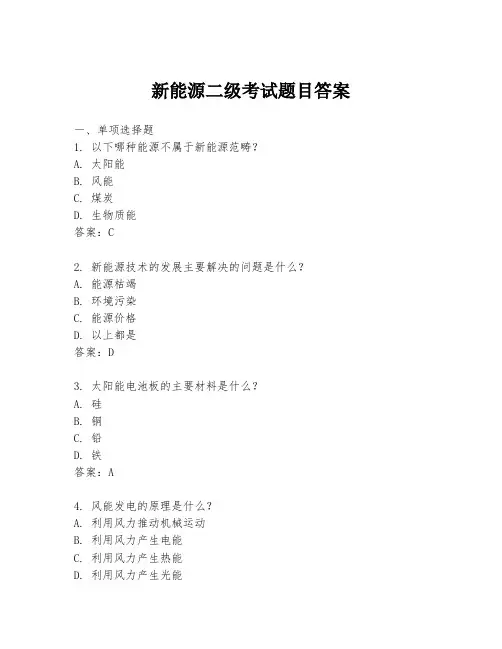 新能源二级考试题目答案

一、单项选择题
1. 以下哪种能源不属于新能源范畴？
A. 太阳能
B. 风能
C. 煤炭
D. 生物质能
答案：C

2. 新能源技术的发展主要解决的问题是什么？
A. 能源枯竭
B. 环境污染
C. 能源价格
D. 以上都是
答案：D

3. 太阳能电池板的主要材料是什么？
A. 硅
B. 铜
C. 铅
D. 铁
答案：A

4. 风能发电的原理是什么？
A. 利用风力推动机械运动
B. 利用风力产生电能
C. 利用风力产生热能
D. 利用风力产生光能